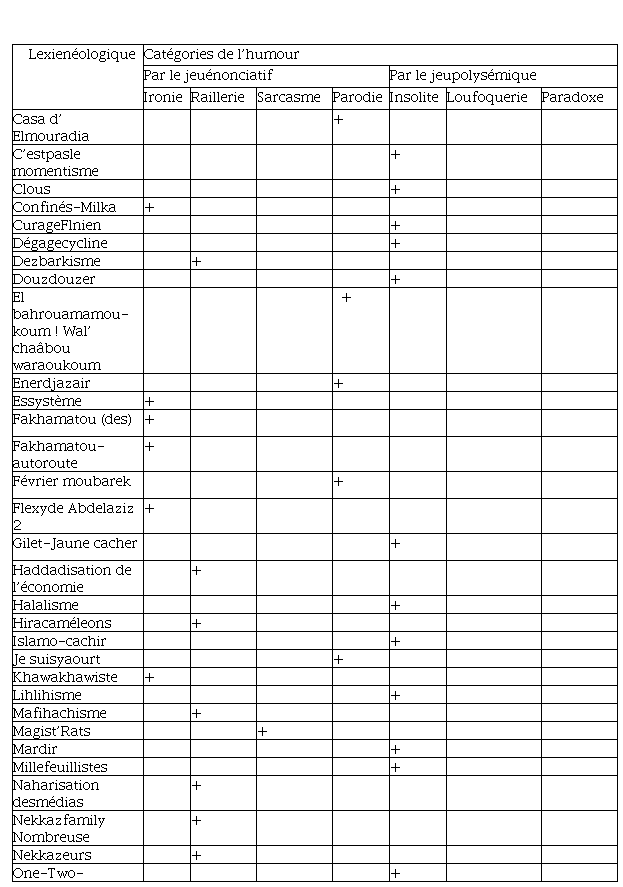 | Lexienéologique | Catégories de l'humour | | | | | | |
|---|---|---|---|---|---|---|---|
| | Par le jeuénonciatif | | | | Par le jeupolysémique | | |
| | Ironie | Raillerie | Sarcasme | Parodie | Insolite | Loufoquerie | Paradoxe |
| Casa d' Elmouradia | | | | + | | | |
| C'estpasle momentisme | | | | | + | | |
| Clous | | | | | + | | |
| Confinés-Milka | + | | | | | | |
| CurageFlnien | | | | | + | | |
| Dégagecycline | | | | | + | | |
| Dezbarkisme | | + | | | | | |
| Douzdouzer | | | | | + | | |
| El bahrouamamou-koum ! Wal' chaâbou waraoukoum | | | | + | | | |
| Enerdjazair | | | | + | | | |
| Essystème | + | | | | | | |
| Fakhamatou (des) | + | | | | | | |
| Fakhamatou-autoroute | + | | | | | | |
| Février moubarek | | | | + | | | |
| Flexyde Abdelaziz 2 | + | | | | | | |
| Gilet-Jaune cacher | | | | | + | | |
| Haddadisation de l'économie | | + | | | | | |
| Halalisme | | | | | + | | |
| Hiracaméleons | | + | | | | | |
| Islamo-cachir | | | | | + | | |
| Je suisyaourt | | | | + | | | |
| Khawakhawiste | + | | | | | | |
| Lihlihisme | | | | | + | | |
| Mafihachisme | | + | | | | | |
| Magist'Rats | | | + | | | | |
| Mardir | | | | | + | | |
| Millefeuillistes | | | | | + | | |
| Naharisation desmédias | | + | | | | | |
| Nekkazfamily Nombreuse | | + | | | | | |
| Nekkazeurs | | + | | | | | |
| One-Two- | | | | | + | | |